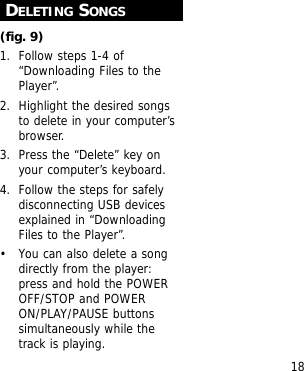 DELETING SONGS

(fig. 9)

1. Follow steps 1-4 of “Downloading Files to the Player”.

2. Highlight the desired songs to delete in your computer’s browser.

3. Press the “Delete” key on your computer’s keyboard.

4. Follow the steps for safely disconnecting USB devices explained in “Downloading Files to the Player”.

• You can also delete a song directly from the player: press and hold the POWER OFF/STOP and POWER ON/PLAY/PAUSE buttons simultaneously while the track is playing.

18